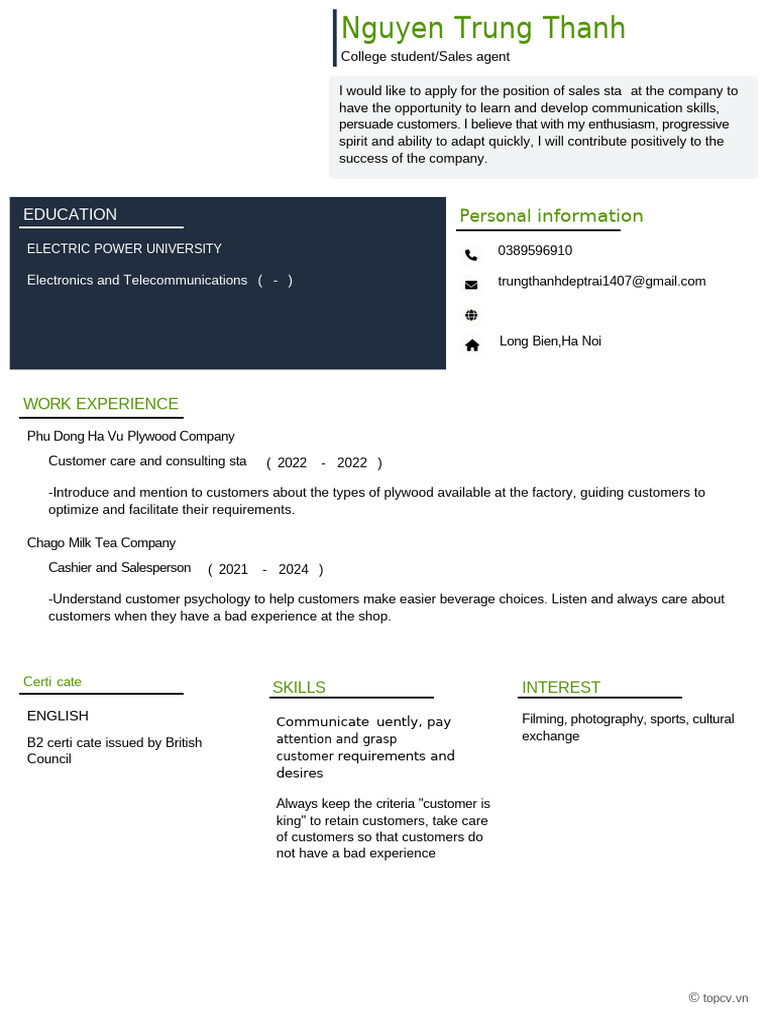 Nguyen Trung Thanh
College student/Sales agent

I would like to apply for the position of sales sta at the company to have the opportunity to learn and develop communication skills, persuade customers. I believe that with my enthusiasm, progressive spirit and ability to adapt quickly, I will contribute positively to the success of the company.

EDUCATION

ELECTRIC POWER UNIVERSITY

Electronics and Telecommunications ( - )

Personal information

0389596910

trungthanhdeptrai1407@gmail.com

Long Bien,Ha Noi

WORK EXPERIENCE

Phu Dong Ha Vu Plywood Company

Customer care and consulting sta ( 2022 - 2022 )

-Introduce and mention to customers about the types of plywood available at the factory, guiding customers to optimize and facilitate their requirements.

Chago Milk Tea Company

Cashier and Salesperson ( 2021 - 2024 )

-Understand customer psychology to help customers make easier beverage choices. Listen and always care about customers when they have a bad experience at the shop.

Certi cate

ENGLISH

B2 certi cate issued by British Council

SKILLS

Communicate uently, pay attention and grasp customer requirements and desires

Always keep the criteria "customer is king" to retain customers, take care of customers so that customers do not have a bad experience

INTEREST

Filming, photography, sports, cultural exchange

© topcv.vn